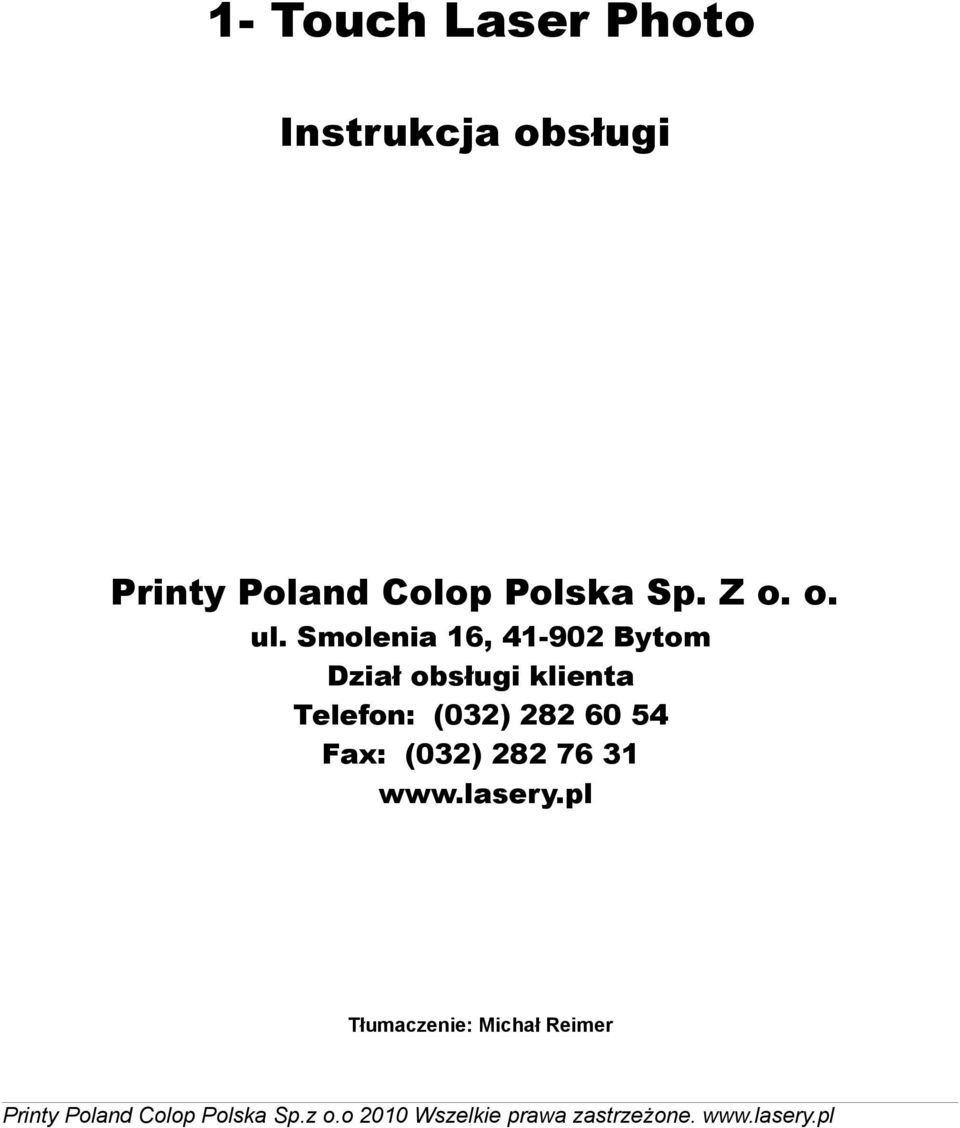 1- Touch Laser Photo

Instrukcja obsługi

Printy Poland Colop Polska Sp. Z o. o.
ul. Smolenia 16, 41-902 Bytom
Dział obsługi klienta
Telefon: (032) 282 60 54
Fax: (032) 282 76 31
www.lasery.pl

Tłumaczenie: Michał Reimer

Printy Poland Colop Polska Sp.z o.o 2010 Wszelkie prawa zastrzeżone. www.lasery.pl